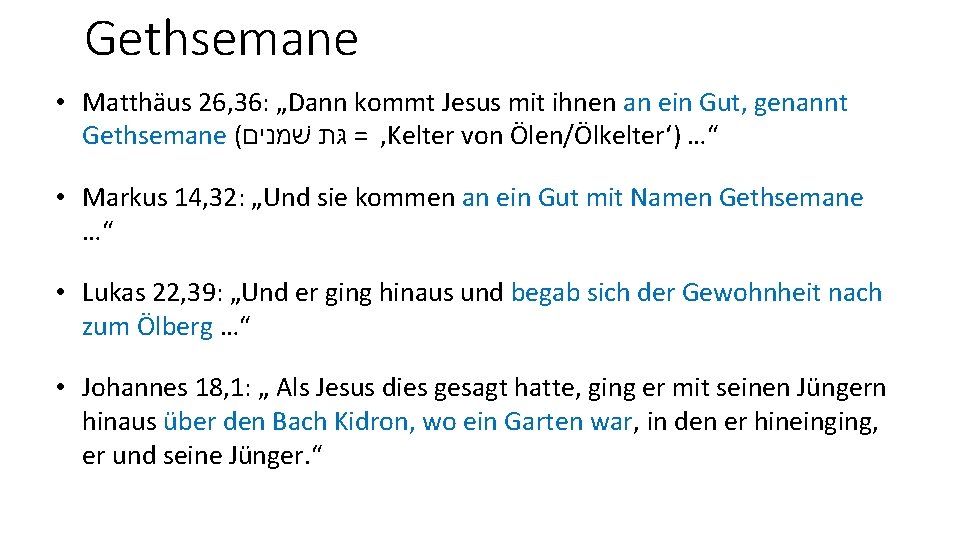 Gethsemane

• Matthäus 26,36: „Dann kommt Jesus mit ihnen an ein Gut, genannt Gethsemane (גת שמנים = ‚Kelter von Ölen/Ölkelter‘) …“

• Markus 14,32: „Und sie kommen an ein Gut mit Namen Gethsemane …“

• Lukas 22,39: „Und er ging hinaus und begab sich der Gewohnheit nach zum Ölberg …“

• Johannes 18,1: „ Als Jesus dies gesagt hatte, ging er mit seinen Jüngern hinaus über den Bach Kidron, wo ein Garten war, in den er hineinging, er und seine Jünger.“